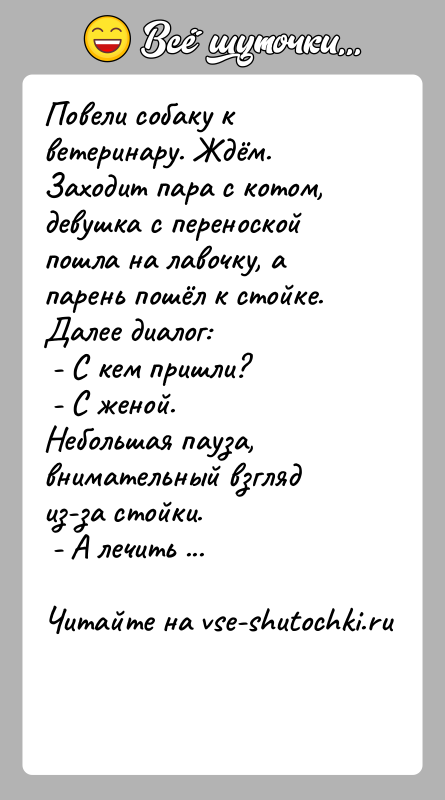 Всё шуточки...

Повели собаку к ветеринару. Ждём. Заходит пара с котом, девушка с переноской пошла на лавочку, а парень пошёл к стойке. Далее диалог:
- С кем пришли?
- С женой.
Небольшая пауза, внимательный взгляд из-за стойки.
- А лечить ...

Читайте на vse-shutochki.ru